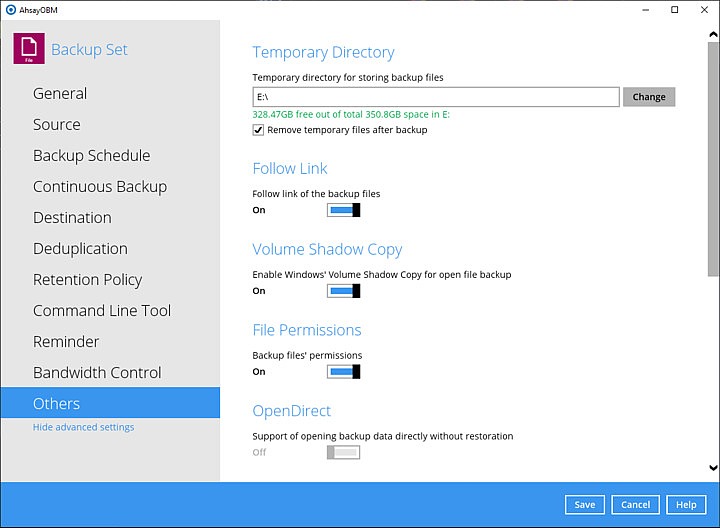 AhsayOBM

File

Backup Set

General

Source

Backup Schedule

Continuous Backup

Destination

Deduplication

Retention Policy

Command Line Tool

Reminder

Bandwidth Control

Others

Hide advanced settings

Temporary Directory

Temporary directory for storing backup files

E:\

Change

328.47GB free out of total 350.8GB space in E:

Remove temporary files after backup

Follow Link

Follow link of the backup files

On

Volume Shadow Copy

Enable Windows' Volume Shadow Copy for open file backup

On

File Permissions

Backup files' permissions

On

OpenDirect

Support of opening backup data directly without restoration

Off

Save

Cancel

Help